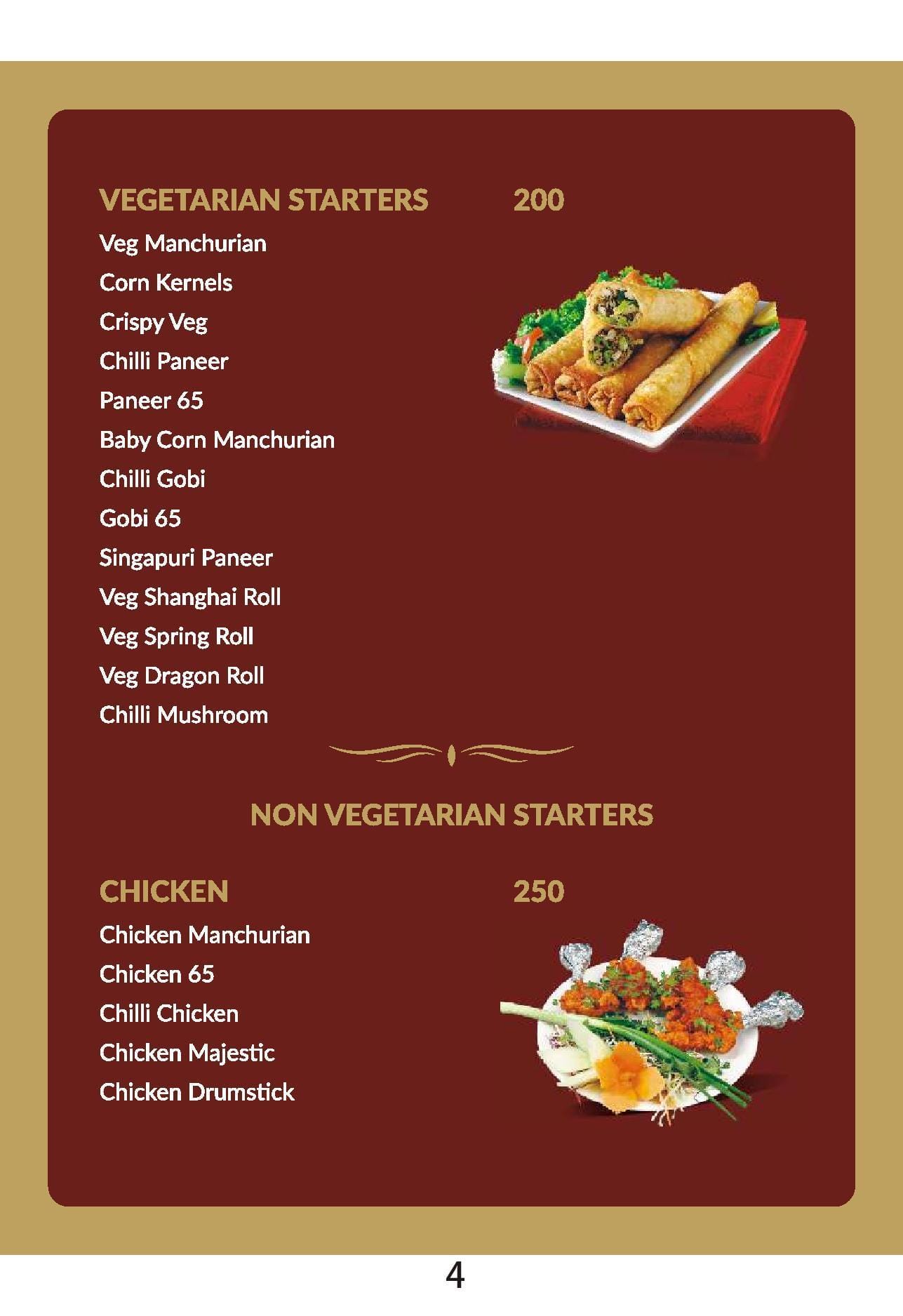 VEGETARIAN STARTERS 200

Veg Manchurian
Corn Kernels
Crispy Veg
Chilli Paneer
Paneer 65
Baby Corn Manchurian
Chilli Gobi
Gobi 65
Singapuri Paneer
Veg Shanghai Roll
Veg Spring Roll
Veg Dragon Roll
Chilli Mushroom

NON VEGETARIAN STARTERS

CHICKEN 250

Chicken Manchurian
Chicken 65
Chilli Chicken
Chicken Majestic
Chicken Drumstick

4